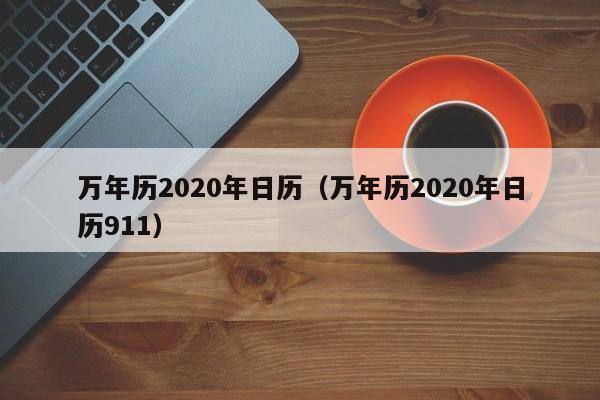 万年历2020年日历（万年历2020年日历911）